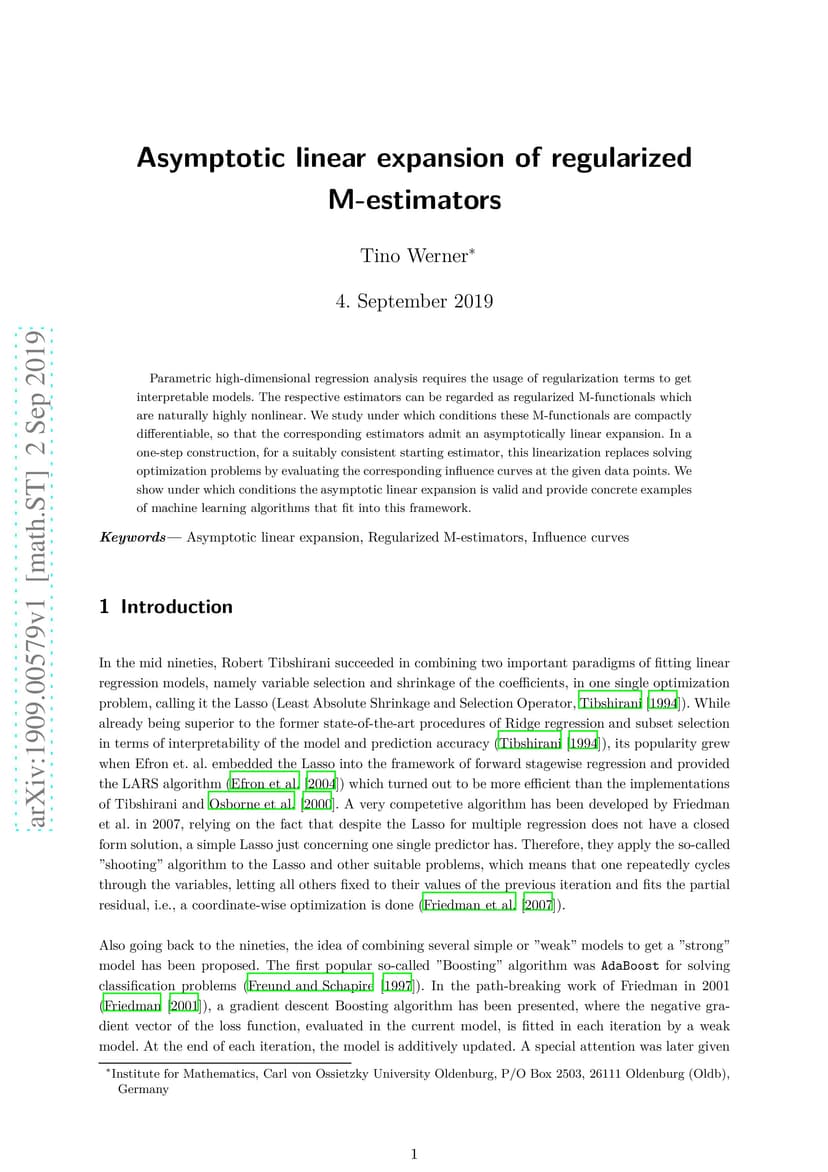 arXiv:1909.00579v1 [math.ST] 2 Sep 2019

Asymptotic linear expansion of regularized M-estimators

Tino Werner*

4. September 2019

Parametric high-dimensional regression analysis requires the usage of regularization terms to get interpretable models. The respective estimators can be regarded as regularized M-functionals which are naturally highly nonlinear. We study under which conditions these M-functionals are compactly differentiable, so that the corresponding estimators admit an asymptotically linear expansion. In a one-step construction, for a suitably consistent starting estimator, this linearization replaces solving optimization problems by evaluating the corresponding influence curves at the given data points. We show under which conditions the asymptotic linear expansion is valid and provide concrete examples of machine learning algorithms that fit into this framework.

Keywords— Asymptotic linear expansion, Regularized M-estimators, Influence curves

1 Introduction

In the mid nineties, Robert Tibshirani succeeded in combining two important paradigms of fitting linear regression models, namely variable selection and shrinkage of the coefficients, in one single optimization problem, calling it the Lasso (Least Absolute Shrinkage and Selection Operator, Tibshirani [1994]). While already being superior to the former state-of-the-art procedures of Ridge regression and subset selection in terms of interpretability of the model and prediction accuracy (Tibshirani [1994]), its popularity grew when Efron et. al. embedded the Lasso into the framework of forward stagewise regression and provided the LARS algorithm (Efron et al. [2004]) which turned out to be more efficient than the implementations of Tibshirani and Osborne et al. [2000]. A very competetive algorithm has been developed by Friedman et al. in 2007, relying on the fact that despite the Lasso for multiple regression does not have a closed form solution, a simple Lasso just concerning one single predictor has. Therefore, they apply the so-called "shooting" algorithm to the Lasso and other suitable problems, which means that one repeatedly cycles through the variables, letting all others fixed to their values of the previous iteration and fits the partial residual, i.e., a coordinate-wise optimization is done (Friedman et al. [2007]).

Also going back to the nineties, the idea of combining several simple or "weak" models to get a "strong" model has been proposed. The first popular so-called "Boosting" algorithm was AdaBoost for solving classification problems (Freund and Schapire [1997]). In the path-breaking work of Friedman in 2001 (Friedman [2001]), a gradient descent Boosting algorithm has been presented, where the negative gradient vector of the loss function, evaluated in the current model, is fitted in each iteration by a weak model. At the end of each iteration, the model is additively updated. A special attention was later given

*Institute for Mathematics, Carl von Ossietzky University Oldenburg, P/O Box 2503, 26111 Oldenburg (Oldb), Germany

1